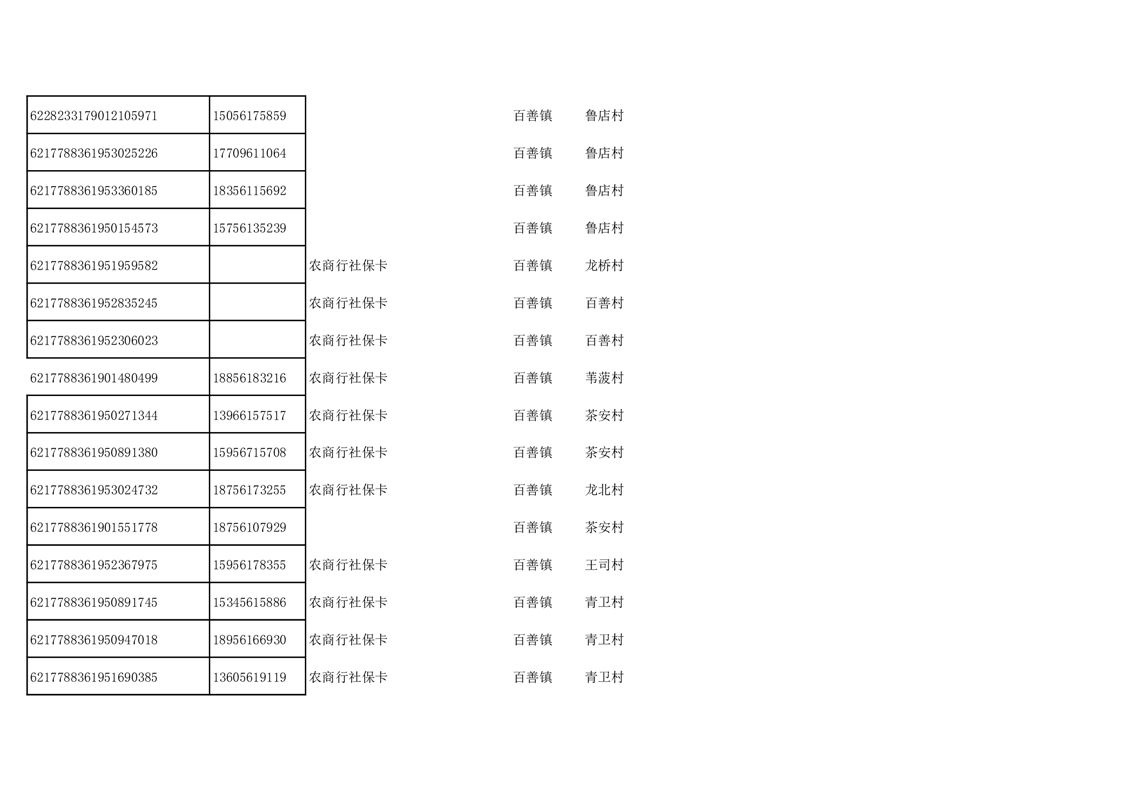 | 6228233179012105971 | 15056175859 |  | 百善镇 | 鲁店村 |
|---|---|---|---|---|
| 6217788361953025226 | 17709611064 |  | 百善镇 | 鲁店村 |
| 6217788361953360185 | 18356115692 |  | 百善镇 | 鲁店村 |
| 6217788361950154573 | 15756135239 |  | 百善镇 | 鲁店村 |
| 6217788361951959582 |  | 农商行社保卡 | 百善镇 | 龙桥村 |
| 6217788361952835245 |  | 农商行社保卡 | 百善镇 | 百善村 |
| 6217788361952306023 |  | 农商行社保卡 | 百善镇 | 百善村 |
| 6217788361901480499 | 18856183216 | 农商行社保卡 | 百善镇 | 苇菠村 |
| 6217788361950271344 | 13966157517 | 农商行社保卡 | 百善镇 | 茶安村 |
| 6217788361950891380 | 15956715708 | 农商行社保卡 | 百善镇 | 茶安村 |
| 6217788361953024732 | 18756173255 | 农商行社保卡 | 百善镇 | 龙北村 |
| 6217788361901551778 | 18756107929 |  | 百善镇 | 茶安村 |
| 6217788361952367975 | 15956178355 | 农商行社保卡 | 百善镇 | 王司村 |
| 6217788361950891745 | 15345615886 | 农商行社保卡 | 百善镇 | 青卫村 |
| 6217788361950947018 | 18956166930 | 农商行社保卡 | 百善镇 | 青卫村 |
| 6217788361951690385 | 13605619119 | 农商行社保卡 | 百善镇 | 青卫村 |